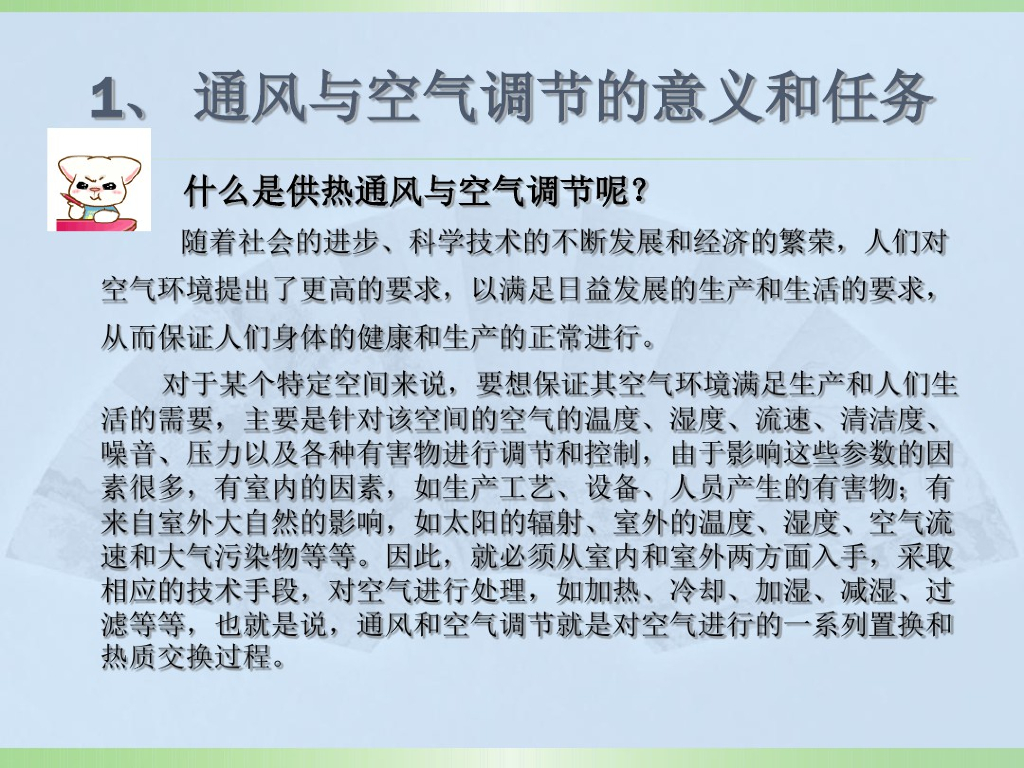 1、 通风与空气调节的意义和任务

什么是供热通风与空气调节呢？

随着社会的进步、科学技术的不断发展和经济的繁荣，人们对空气环境提出了更高的要求，以满足日益发展的生产和生活的要求，从而保证人们身体的健康和生产的正常进行。

对于某个特定空间来说，要想保证其空气环境满足生产和人们生活的需要，主要是针对该空间的空气的温度、湿度、流速、清洁度、噪音、压力以及各种有害物进行调节和控制，由于影响这些参数的因素很多，有室内的因素，如生产工艺、设备、人员产生的有害物；有来自室外大自然的影响，如太阳的辐射、室外的温度、湿度、空气流速和大气污染物等等。因此，就必须从室内和室外两方面入手，采取相应的技术手段，对空气进行处理，如加热、冷却、加湿、减湿、过滤等等，也就是说，通风和空气调节就是对空气进行的一系列置换和热质交换过程。